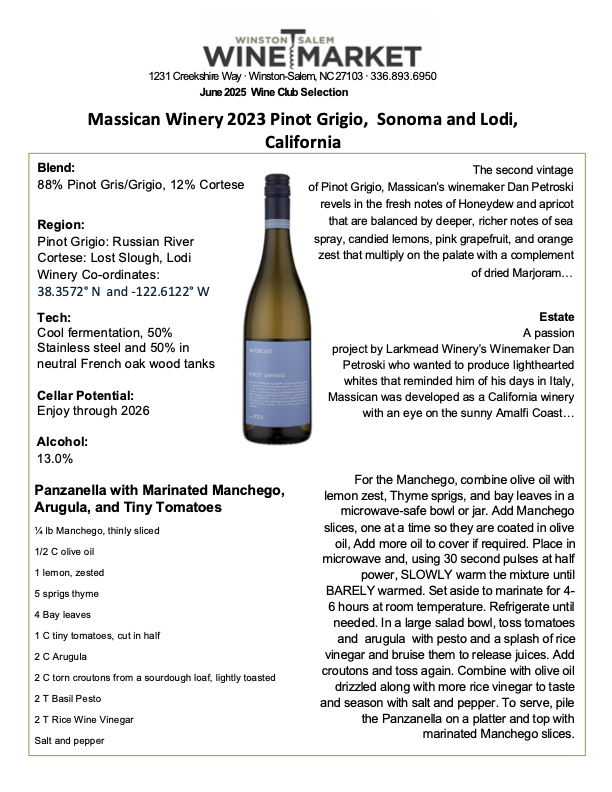 WINSTON SALEM
WINE MARKET
1231 Creekshire Way · Winston-Salem, NC 27103 · 336.893.6950
June 2025 Wine Club Selection

Massican Winery 2023 Pinot Grigio, Sonoma and Lodi, California

Blend:
88% Pinot Gris/Grigio, 12% Cortese

Region:
Pinot Grigio: Russian River
Cortese: Lost Slough, Lodi
Winery Co-ordinates:
38.3572° N and -122.6122° W

Tech:
Cool fermentation, 50% Stainless steel and 50% in neutral French oak wood tanks

Cellar Potential:
Enjoy through 2026

Alcohol:
13.0%

MASSICAN
PINOT GRIGIO
2023

The second vintage of Pinot Grigio, Massican's winemaker Dan Petroski revels in the fresh notes of Honeydew and apricot that are balanced by deeper, richer notes of sea spray, candied lemons, pink grapefruit, and orange zest that multiply on the palate with a complement of dried Marjoram…

Estate
A passion project by Larkmead Winery's Winemaker Dan Petroski who wanted to produce lighthearted whites that reminded him of his days in Italy, Massican was developed as a California winery with an eye on the sunny Amalfi Coast…

Panzanella with Marinated Manchego, Arugula, and Tiny Tomatoes

¼ lb Manchego, thinly sliced
1/2 C olive oil
1 lemon, zested
5 sprigs thyme
4 Bay leaves
1 C tiny tomatoes, cut in half
2 C Arugula
2 C torn croutons from a sourdough loaf, lightly toasted
2 T Basil Pesto
2 T Rice Wine Vinegar
Salt and pepper

For the Manchego, combine olive oil with lemon zest, Thyme sprigs, and bay leaves in a microwave-safe bowl or jar. Add Manchego slices, one at a time so they are coated in olive oil, Add more oil to cover if required. Place in microwave and, using 30 second pulses at half power, SLOWLY warm the mixture until BARELY warmed. Set aside to marinate for 4-6 hours at room temperature. Refrigerate until needed. In a large salad bowl, toss tomatoes and arugula with pesto and a splash of rice vinegar and bruise them to release juices. Add croutons and toss again. Combine with olive oil drizzled along with more rice vinegar to taste and season with salt and pepper. To serve, pile the Panzanella on a platter and top with marinated Manchego slices.